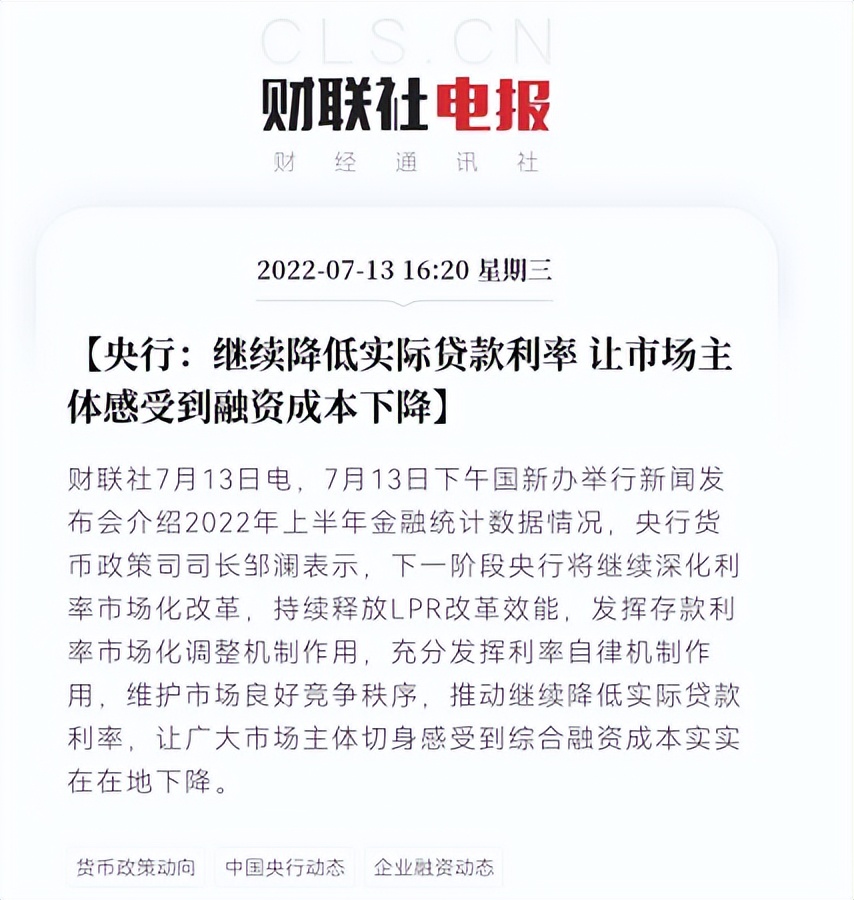 CLS.CN
财联社电报
财 经 通 讯 社

2022-07-13 16:20 星期三

【央行：继续降低实际贷款利率 让市场主体感受到融资成本下降】

财联社7月13日电，7月13日下午国新办举行新闻发布会介绍2022年上半年金融统计数据情况，央行货币政策司司长邹澜表示，下一阶段央行将继续深化利率市场化改革，持续释放LPR改革效能，发挥存款利率市场化调整机制作用，充分发挥利率自律机制作用，维护市场良好竞争秩序，推动继续降低实际贷款利率，让广大市场主体切身感受到综合融资成本实实在在地下降。

货币政策动向
中国央行动态
企业融资动态